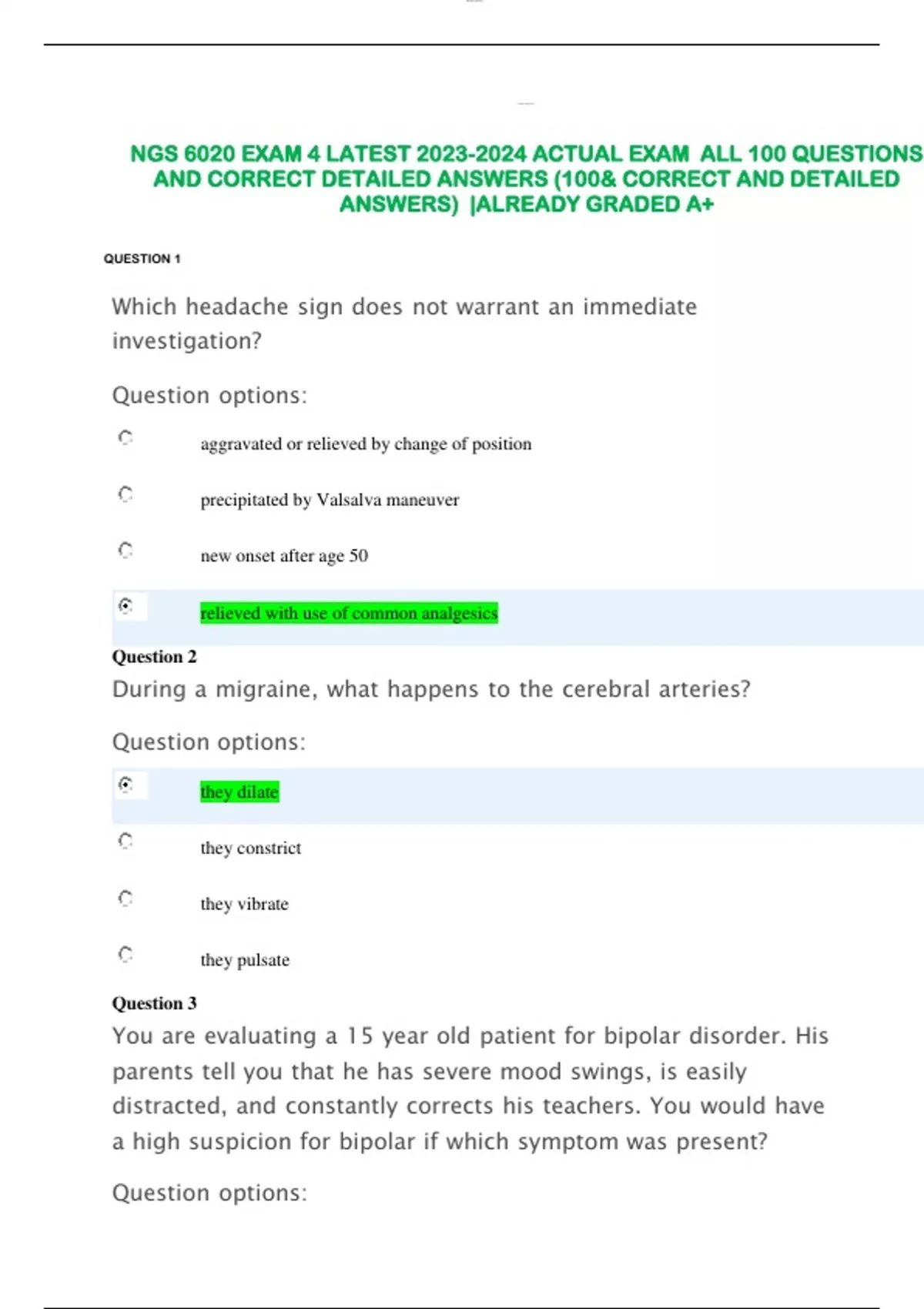 NGS 6020 EXAM 4 LATEST 2023-2024 ACTUAL EXAM ALL 100 QUESTIONS AND CORRECT DETAILED ANSWERS (100& CORRECT AND DETAILED ANSWERS) |ALREADY GRADED A+

QUESTION 1

Which headache sign does not warrant an immediate investigation?

Question options:

aggravated or relieved by change of position

precipitated by Valsalva maneuver

new onset after age 50

relieved with use of common analgesics

Question 2

During a migraine, what happens to the cerebral arteries?

Question options:

they dilate

they constrict

they vibrate

they pulsate

Question 3

You are evaluating a 15 year old patient for bipolar disorder. His parents tell you that he has severe mood swings, is easily distracted, and constantly corrects his teachers. You would have a high suspicion for bipolar if which symptom was present?

Question options: